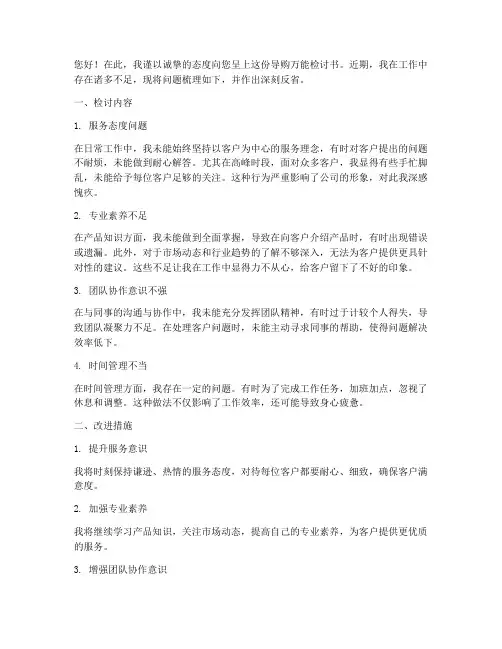 您好！在此，我谨以诚挚的态度向您呈上这份导购万能检讨书。近期，我在工作中存在诸多不足，现将问题梳理如下，并作出深刻反省。

一、检讨内容

1. 服务态度问题

在日常工作中，我未能始终坚持以客户为中心的服务理念，有时对客户提出的问题不耐烦，未能做到耐心解答。尤其在高峰时段，面对众多客户，我显得有些手忙脚乱，未能给予每位客户足够的关注。这种行为严重影响了公司的形象，对此我深感愧疚。

2. 专业素养不足

在产品知识方面，我未能做到全面掌握，导致在向客户介绍产品时，有时出现错误或遗漏。此外，对于市场动态和行业趋势的了解不够深入，无法为客户提供更具针对性的建议。这些不足让我在工作中显得力不从心，给客户留下了不好的印象。

3. 团队协作意识不强

在与同事的沟通与协作中，我未能充分发挥团队精神，有时过于计较个人得失，导致团队凝聚力不足。在处理客户问题时，未能主动寻求同事的帮助，使得问题解决效率低下。

4. 时间管理不当

在时间管理方面，我存在一定的问题。有时为了完成工作任务，加班加点，忽视了休息和调整。这种做法不仅影响了工作效率，还可能导致身心疲惫。

二、改进措施

1. 提升服务意识

我将时刻保持谦逊、热情的服务态度，对待每位客户都要耐心、细致，确保客户满意度。

2. 加强专业素养

我将继续学习产品知识，关注市场动态，提高自己的专业素养，为客户提供更优质的服务。

3. 增强团队协作意识